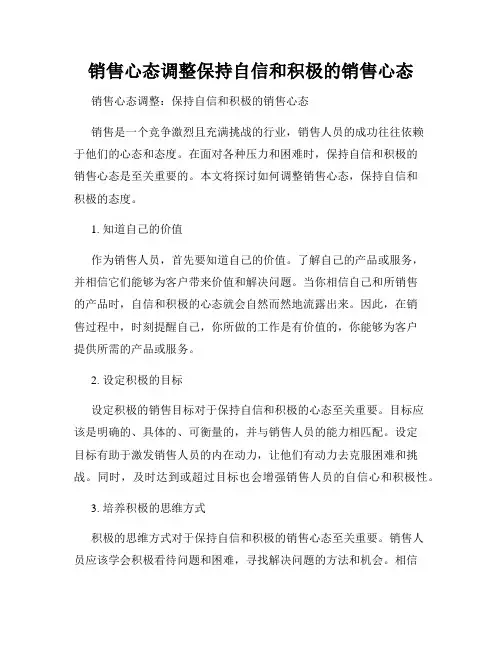 销售心态调整保持自信和积极的销售心态

销售心态调整：保持自信和积极的销售心态

销售是一个竞争激烈且充满挑战的行业，销售人员的成功往往依赖于他们的心态和态度。在面对各种压力和困难时，保持自信和积极的销售心态是至关重要的。本文将探讨如何调整销售心态，保持自信和积极的态度。

1. 知道自己的价值

作为销售人员，首先要知道自己的价值。了解自己的产品或服务，并相信它们能够为客户带来价值和解决问题。当你相信自己和所销售的产品时，自信和积极的心态就会自然而然地流露出来。因此，在销售过程中，时刻提醒自己，你所做的工作是有价值的，你能够为客户提供所需的产品或服务。

2. 设定积极的目标

设定积极的销售目标对于保持自信和积极的心态至关重要。目标应该是明确的、具体的、可衡量的，并与销售人员的能力相匹配。设定目标有助于激发销售人员的内在动力，让他们有动力去克服困难和挑战。同时，及时达到或超过目标也会增强销售人员的自信心和积极性。

3. 培养积极的思维方式

积极的思维方式对于保持自信和积极的销售心态至关重要。销售人员应该学会积极看待问题和困难，寻找解决问题的方法和机会。相信